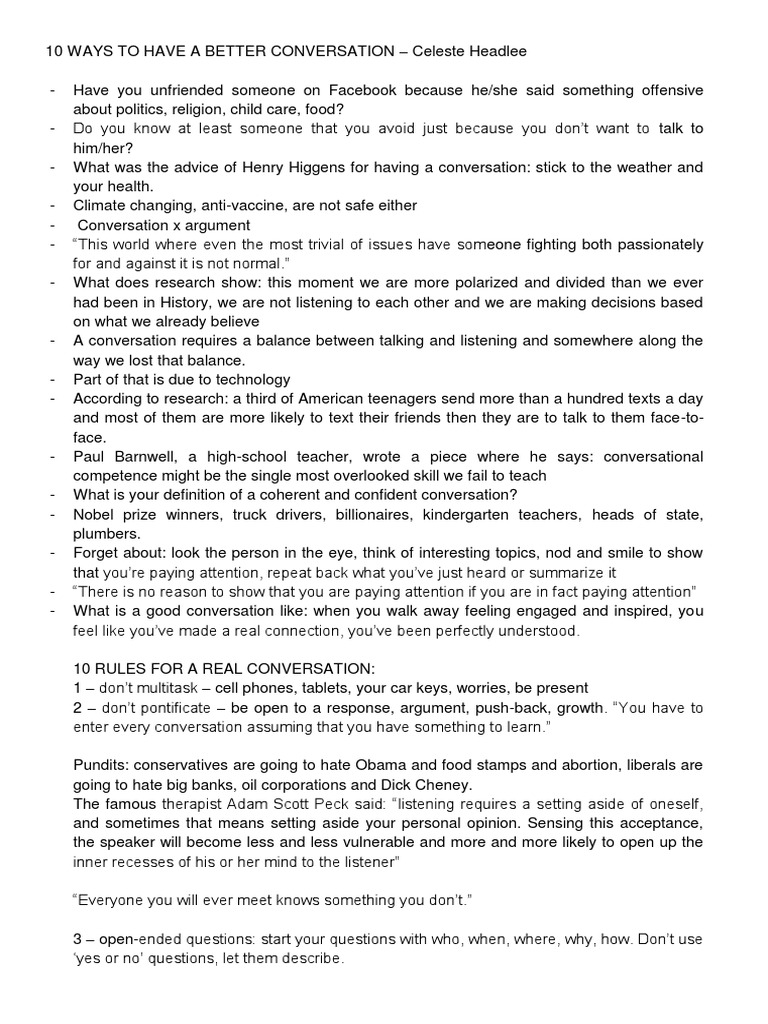 10 WAYS TO HAVE A BETTER CONVERSATION – Celeste Headlee

- Have you unfriended someone on Facebook because he/she said something offensive about politics, religion, child care, food?
- Do you know at least someone that you avoid just because you don't want to talk to him/her?
- What was the advice of Henry Higgens for having a conversation: stick to the weather and your health.
- Climate changing, anti-vaccine, are not safe either
- Conversation x argument
- "This world where even the most trivial of issues have someone fighting both passionately for and against it is not normal."
- What does research show: this moment we are more polarized and divided than we ever had been in History, we are not listening to each other and we are making decisions based on what we already believe
- A conversation requires a balance between talking and listening and somewhere along the way we lost that balance.
- Part of that is due to technology
- According to research: a third of American teenagers send more than a hundred texts a day and most of them are more likely to text their friends then they are to talk to them face-to-face.
- Paul Barnwell, a high-school teacher, wrote a piece where he says: conversational competence might be the single most overlooked skill we fail to teach
- What is your definition of a coherent and confident conversation?
- Nobel prize winners, truck drivers, billionaires, kindergarten teachers, heads of state, plumbers.
- Forget about: look the person in the eye, think of interesting topics, nod and smile to show that you're paying attention, repeat back what you've just heard or summarize it
- "There is no reason to show that you are paying attention if you are in fact paying attention"
- What is a good conversation like: when you walk away feeling engaged and inspired, you feel like you've made a real connection, you've been perfectly understood.

10 RULES FOR A REAL CONVERSATION:
1 – don't multitask – cell phones, tablets, your car keys, worries, be present
2 – don't pontificate – be open to a response, argument, push-back, growth. "You have to enter every conversation assuming that you have something to learn."

Pundits: conservatives are going to hate Obama and food stamps and abortion, liberals are going to hate big banks, oil corporations and Dick Cheney.
The famous therapist Adam Scott Peck said: "listening requires a setting aside of oneself, and sometimes that means setting aside your personal opinion. Sensing this acceptance, the speaker will become less and less vulnerable and more and more likely to open up the inner recesses of his or her mind to the listener"

"Everyone you will ever meet knows something you don't."

3 – open-ended questions: start your questions with who, when, where, why, how. Don't use 'yes or no' questions, let them describe.